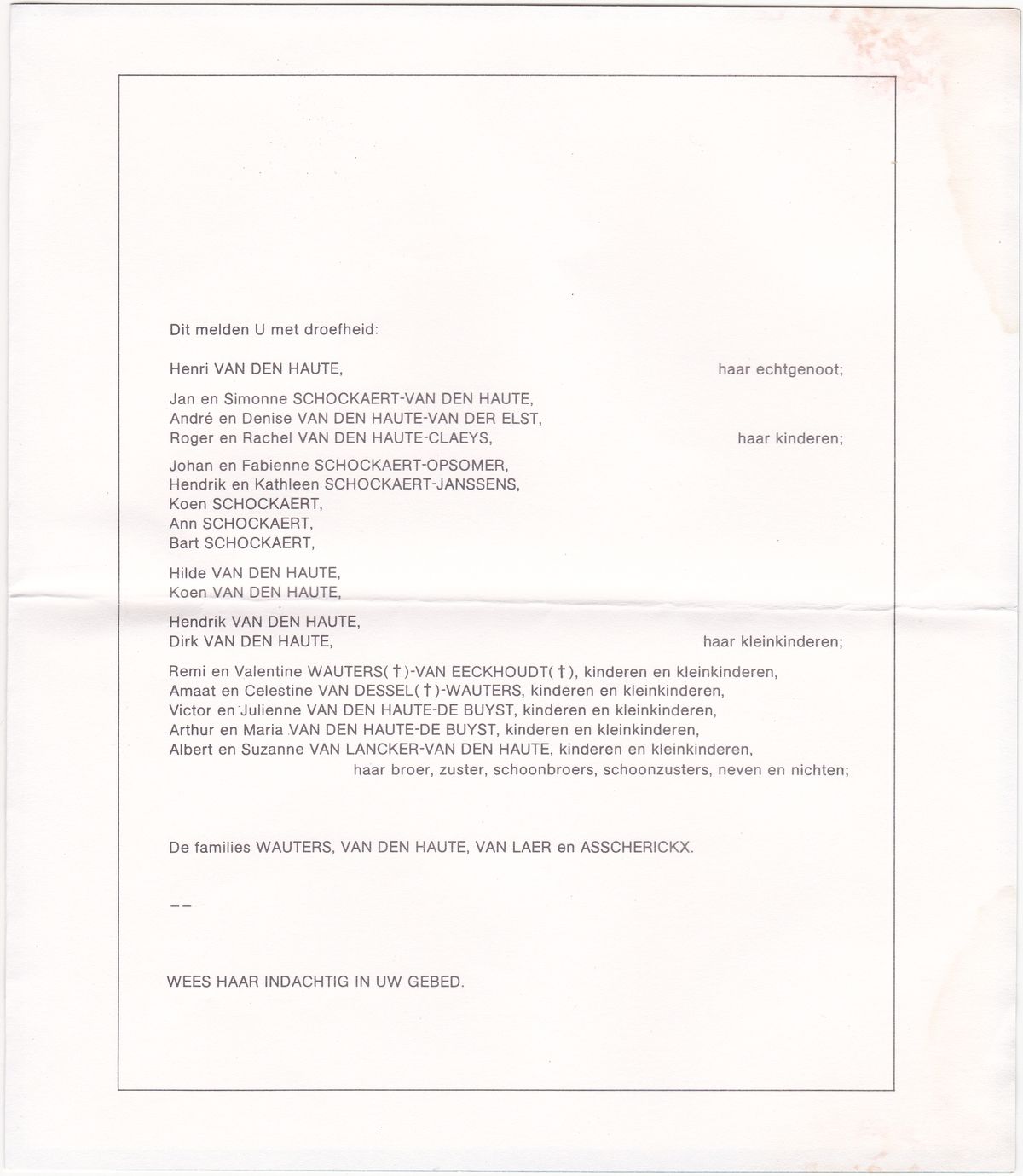 Dit melden U met droefheid:

Henri VAN DEN HAUTE, haar echtgenoot;

Jan en Simonne SCHOCKAERT-VAN DEN HAUTE,
André en Denise VAN DEN HAUTE-VAN DER ELST,
Roger en Rachel VAN DEN HAUTE-CLAEYS, haar kinderen;

Johan en Fabienne SCHOCKAERT-OPSOMER,
Hendrik en Kathleen SCHOCKAERT-JANSSENS,
Koen SCHOCKAERT,
Ann SCHOCKAERT,
Bart SCHOCKAERT,

Hilde VAN DEN HAUTE,
Koen VAN DEN HAUTE,

Hendrik VAN DEN HAUTE,
Dirk VAN DEN HAUTE, haar kleinkinderen;

Remi en Valentine WAUTERS(†)-VAN EECKHOUDT(†), kinderen en kleinkinderen,
Amaat en Celestine VAN DESSEL(†)-WAUTERS, kinderen en kleinkinderen,
Victor en Julienne VAN DEN HAUTE-DE BUYST, kinderen en kleinkinderen,
Arthur en Maria VAN DEN HAUTE-DE BUYST, kinderen en kleinkinderen,
Albert en Suzanne VAN LANCKER-VAN DEN HAUTE, kinderen en kleinkinderen,
haar broer, zuster, schoonbroers, schoonzusters, neven en nichten;

De families WAUTERS, VAN DEN HAUTE, VAN LAER en ASSCHERICKX.

--

WEES HAAR INDACHTIG IN UW GEBED.